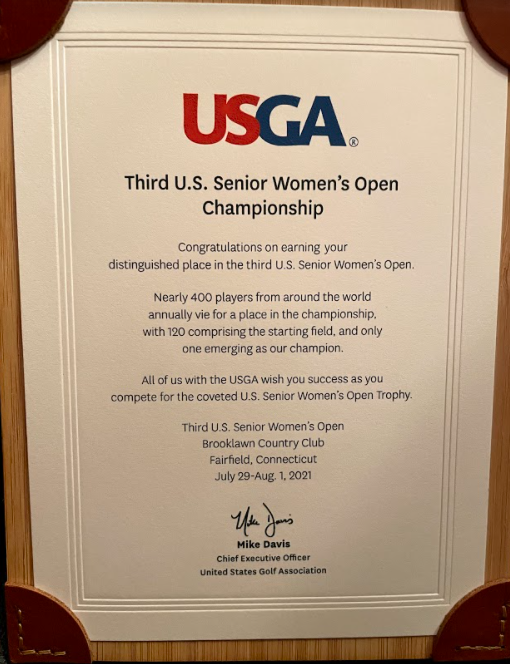 USGA®

Third U.S. Senior Women's Open Championship

Congratulations on earning your distinguished place in the third U.S. Senior Women's Open.

Nearly 400 players from around the world annually vie for a place in the championship, with 120 comprising the starting field, and only one emerging as our champion.

All of us with the USGA wish you success as you compete for the coveted U.S. Senior Women's Open Trophy.

Third U.S. Senior Women's Open
Brooklawn Country Club
Fairfield, Connecticut
July 29-Aug. 1, 2021

Mike Davis

Mike Davis
Chief Executive Officer
United States Golf Association